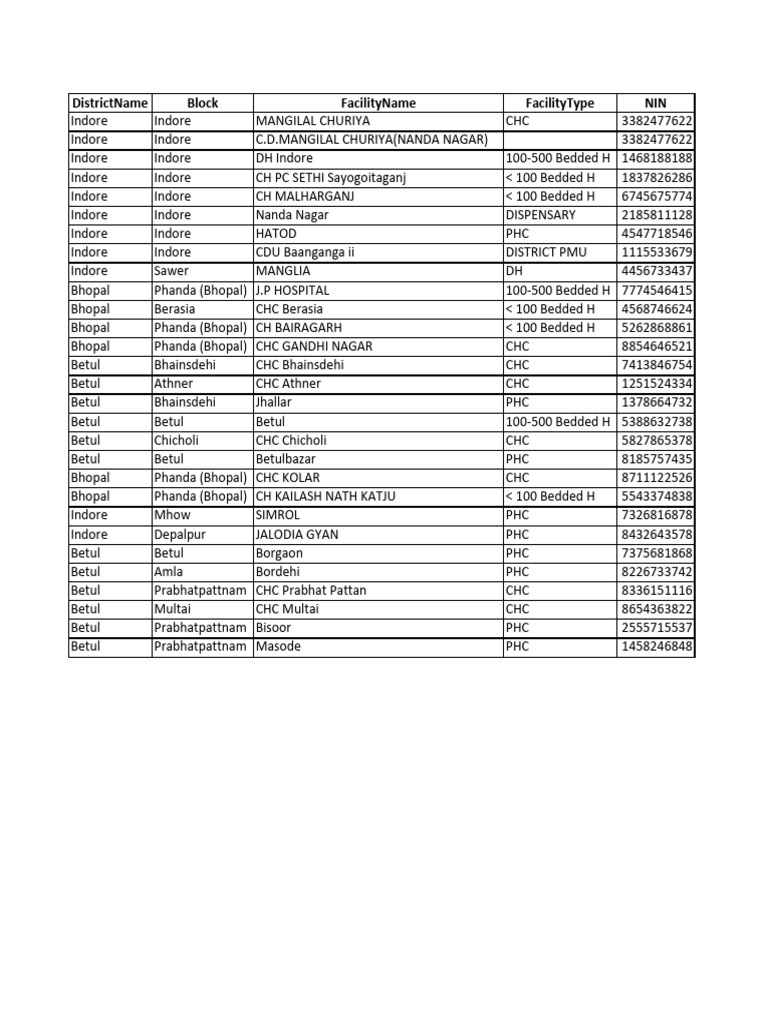 | DistrictName | Block | FacilityName | FacilityType | NIN |
|---|---|---|---|---|
| Indore | Indore | MANGILAL CHURIYA | CHC | 3382477622 |
| Indore | Indore | C.D.MANGILAL CHURIYA(NANDA NAGAR) | | 3382477622 |
| Indore | Indore | DH Indore | 100-500 Bedded H | 1468188188 |
| Indore | Indore | CH PC SETHI Sayogoitaganj | < 100 Bedded H | 1837826286 |
| Indore | Indore | CH MALHARGANJ | < 100 Bedded H | 6745675774 |
| Indore | Indore | Nanda Nagar | DISPENSARY | 2185811128 |
| Indore | Indore | HATOD | PHC | 4547718546 |
| Indore | Indore | CDU Baanganga ii | DISTRICT PMU | 1115533679 |
| Indore | Sawer | MANGLIA | DH | 4456733437 |
| Bhopal | Phanda (Bhopal) | J.P HOSPITAL | 100-500 Bedded H | 7774546415 |
| Bhopal | Berasia | CHC Berasia | < 100 Bedded H | 4568746624 |
| Bhopal | Phanda (Bhopal) | CH BAIRAGARH | < 100 Bedded H | 5262868861 |
| Bhopal | Phanda (Bhopal) | CHC GANDHI NAGAR | CHC | 8854646521 |
| Betul | Bhainsdehi | CHC Bhainsdehi | CHC | 7413846754 |
| Betul | Athner | CHC Athner | CHC | 1251524334 |
| Betul | Bhainsdehi | Jhallar | PHC | 1378664732 |
| Betul | Betul | Betul | 100-500 Bedded H | 5388632738 |
| Betul | Chicholi | CHC Chicholi | CHC | 5827865378 |
| Betul | Betul | Betulbazar | PHC | 8185757435 |
| Bhopal | Phanda (Bhopal) | CHC KOLAR | CHC | 8711122526 |
| Bhopal | Phanda (Bhopal) | CH KAILASH NATH KATJU | < 100 Bedded H | 5543374838 |
| Indore | Mhow | SIMROL | PHC | 7326816878 |
| Indore | Depalpur | JALODIA GYAN | PHC | 8432643578 |
| Betul | Betul | Borgaon | PHC | 7375681868 |
| Betul | Amla | Bordehi | PHC | 8226733742 |
| Betul | Prabhatpattnam | CHC Prabhat Pattan | CHC | 8336151116 |
| Betul | Multai | CHC Multai | CHC | 8654363822 |
| Betul | Prabhatpattnam | Bisoor | PHC | 2555715537 |
| Betul | Prabhatpattnam | Masode | PHC | 1458246848 |